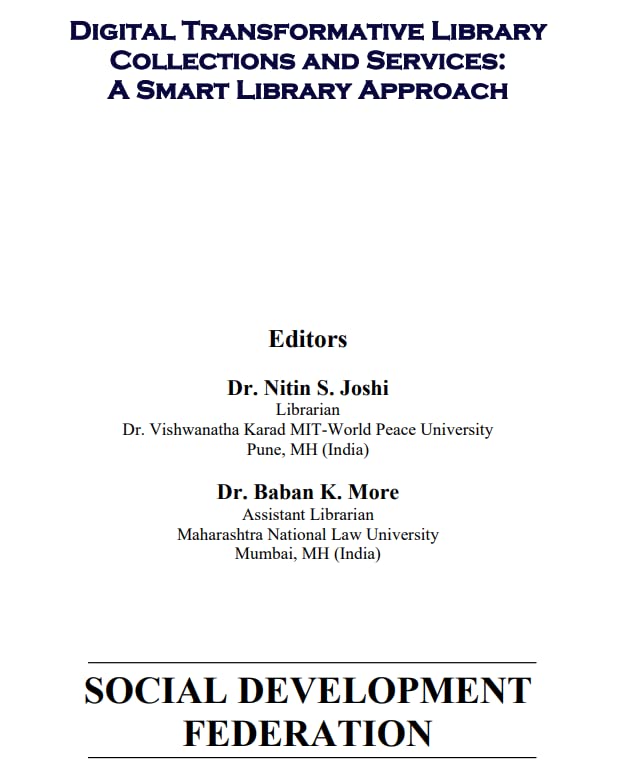 DIGITAL TRANSFORMATIVE LIBRARY COLLECTIONS AND SERVICES: A SMART LIBRARY APPROACH

Editors

Dr. Nitin S. Joshi
Librarian
Dr. Vishwanatha Karad MIT-World Peace University
Pune, MH (India)

Dr. Baban K. More
Assistant Librarian
Maharashtra National Law University
Mumbai, MH (India)

SOCIAL DEVELOPMENT FEDERATION